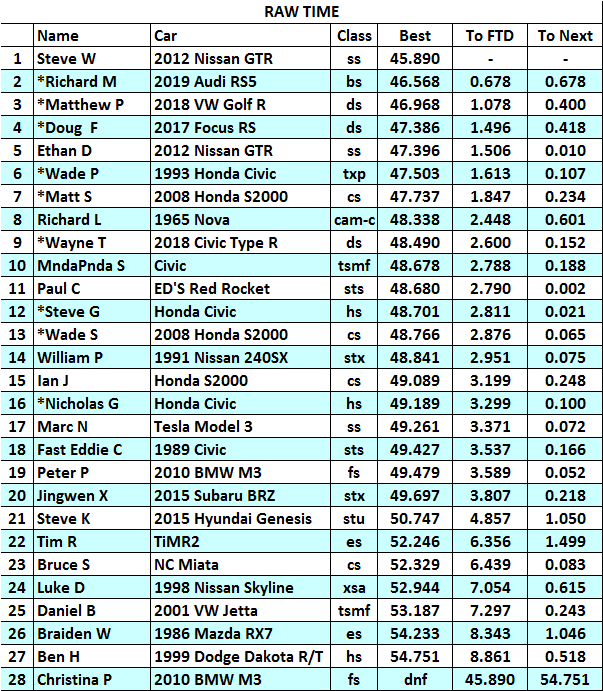 RAW TIME

|  | Name | Car | Class | Best | To FTD | To Next |
|---|---|---|---|---|---|---|
| 1 | Steve W | 2012 Nissan GTR | ss | 45.890 | - | - |
| 2 | *Richard M | 2019 Audi RS5 | bs | 46.568 | 0.678 | 0.678 |
| 3 | *Matthew P | 2018 VW Golf R | ds | 46.968 | 1.078 | 0.400 |
| 4 | *Doug F | 2017 Focus RS | ds | 47.386 | 1.496 | 0.418 |
| 5 | Ethan D | 2012 Nissan GTR | ss | 47.396 | 1.506 | 0.010 |
| 6 | *Wade P | 1993 Honda Civic | txp | 47.503 | 1.613 | 0.107 |
| 7 | *Matt S | 2008 Honda S2000 | cs | 47.737 | 1.847 | 0.234 |
| 8 | Richard L | 1965 Nova | cam-c | 48.338 | 2.448 | 0.601 |
| 9 | *Wayne T | 2018 Civic Type R | ds | 48.490 | 2.600 | 0.152 |
| 10 | MndaPnda S | Civic | tsmf | 48.678 | 2.788 | 0.188 |
| 11 | Paul C | ED'S Red Rocket | sts | 48.680 | 2.790 | 0.002 |
| 12 | *Steve G | Honda Civic | hs | 48.701 | 2.811 | 0.021 |
| 13 | *Wade S | 2008 Honda S2000 | cs | 48.766 | 2.876 | 0.065 |
| 14 | William P | 1991 Nissan 240SX | stx | 48.841 | 2.951 | 0.075 |
| 15 | Ian J | Honda S2000 | cs | 49.089 | 3.199 | 0.248 |
| 16 | *Nicholas G | Honda Civic | hs | 49.189 | 3.299 | 0.100 |
| 17 | Marc N | Tesla Model 3 | ss | 49.261 | 3.371 | 0.072 |
| 18 | Fast Eddie C | 1989 Civic | sts | 49.427 | 3.537 | 0.166 |
| 19 | Peter P | 2010 BMW M3 | fs | 49.479 | 3.589 | 0.052 |
| 20 | Jingwen X | 2015 Subaru BRZ | stx | 49.697 | 3.807 | 0.218 |
| 21 | Steve K | 2015 Hyundai Genesis | stu | 50.747 | 4.857 | 1.050 |
| 22 | Tim R | TiMR2 | es | 52.246 | 6.356 | 1.499 |
| 23 | Bruce S | NC Miata | cs | 52.329 | 6.439 | 0.083 |
| 24 | Luke D | 1998 Nissan Skyline | xsa | 52.944 | 7.054 | 0.615 |
| 25 | Daniel B | 2001 VW Jetta | tsmf | 53.187 | 7.297 | 0.243 |
| 26 | Braiden W | 1986 Mazda RX7 | es | 54.233 | 8.343 | 1.046 |
| 27 | Ben H | 1999 Dodge Dakota R/T | hs | 54.751 | 8.861 | 0.518 |
| 28 | Christina P | 2010 BMW M3 | fs | dnf | 45.890 | 54.751 |